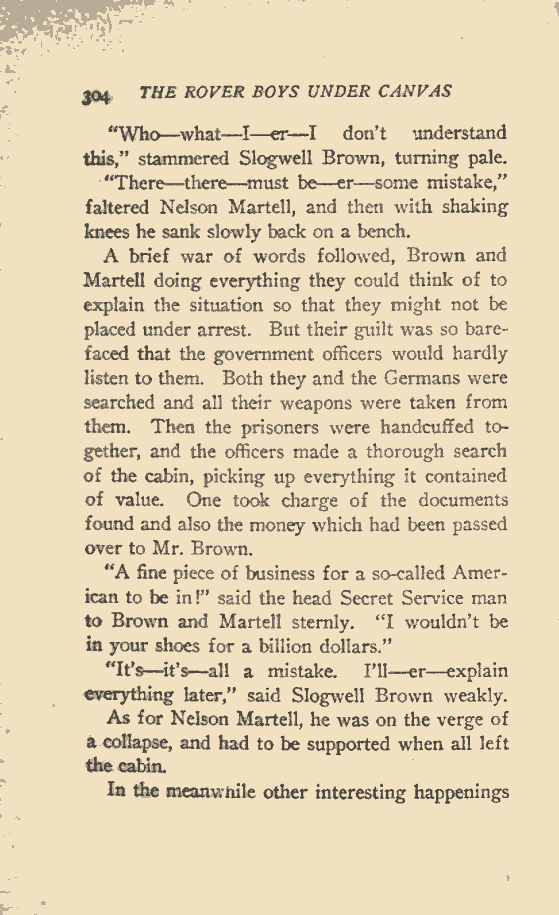 304 THE ROVER BOYS UNDER CANVAS

"Who—what—I—er—I don't understand this," stammered Slogwell Brown, turning pale.

"There—there—must be—er—some mistake," faltered Nelson Martell, and then with shaking knees he sank slowly back on a bench.

A brief war of words followed, Brown and Martell doing everything they could think of to explain the situation so that they might not be placed under arrest. But their guilt was so barefaced that the government officers would hardly listen to them. Both they and the Germans were searched and all their weapons were taken from them. Then the prisoners were handcuffed together, and the officers made a thorough search of the cabin, picking up everything it contained of value. One took charge of the documents found and also the money which had been passed over to Mr. Brown.

"A fine piece of business for a so-called American to be in!" said the head Secret Service man to Brown and Martell sternly. "I wouldn't be in your shoes for a billion dollars."

"It's—it's—all a mistake. I'll—er—explain everything later," said Slogwell Brown weakly.

As for Nelson Martell, he was on the verge of a collapse, and had to be supported when all left the cabin.

In the meanwhile other interesting happenings